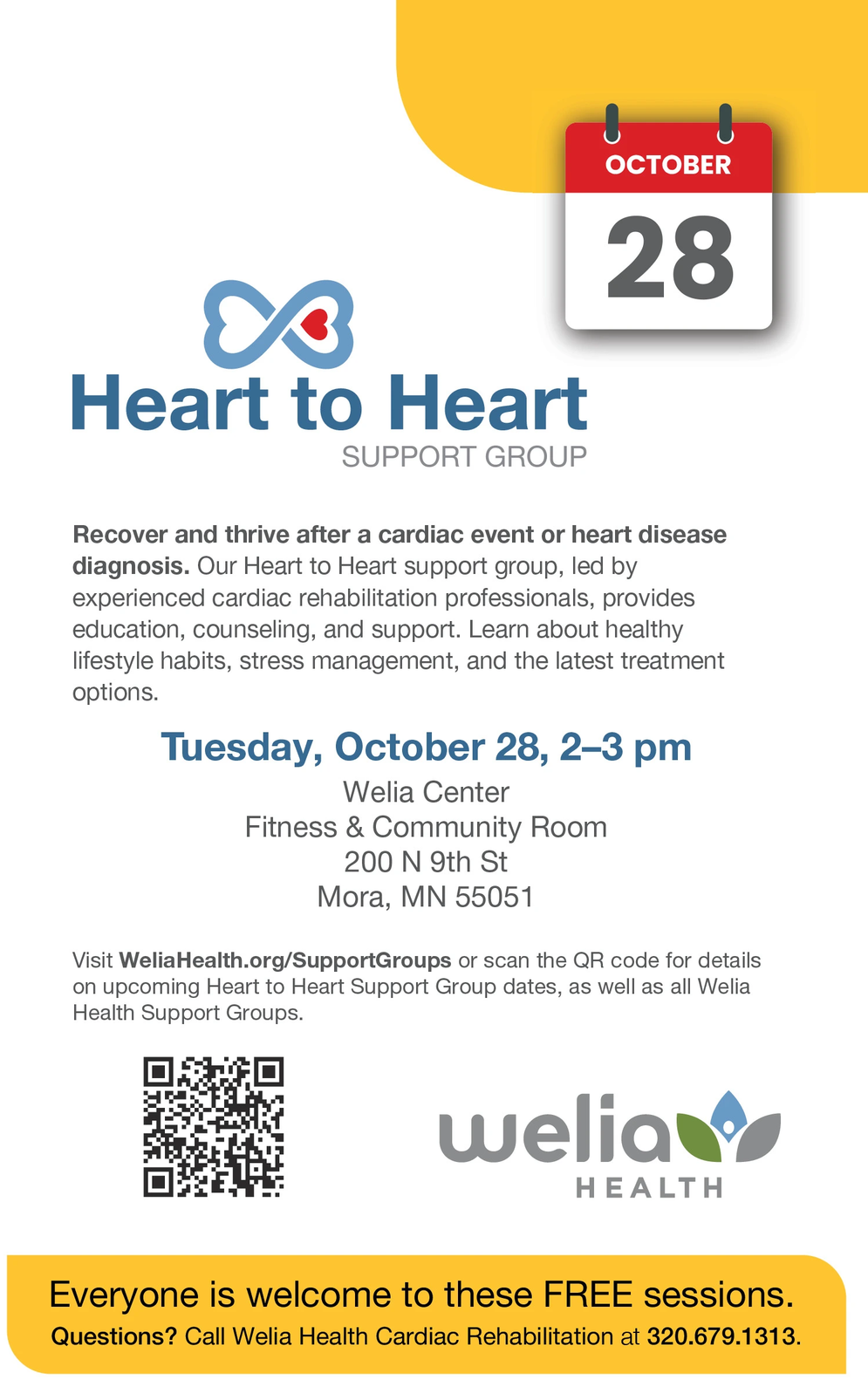 OCTOBER

28

Heart to Heart
SUPPORT GROUP

Recover and thrive after a cardiac event or heart disease diagnosis. Our Heart to Heart support group, led by experienced cardiac rehabilitation professionals, provides education, counseling, and support. Learn about healthy lifestyle habits, stress management, and the latest treatment options.

Tuesday, October 28, 2–3 pm
Welia Center
Fitness & Community Room
200 N 9th St
Mora, MN 55051

Visit WeliaHealth.org/SupportGroups or scan the QR code for details on upcoming Heart to Heart Support Group dates, as well as all Welia Health Support Groups.

welia
HEALTH

Everyone is welcome to these FREE sessions.
Questions? Call Welia Health Cardiac Rehabilitation at 320.679.1313.